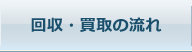 回収・買取の流れ